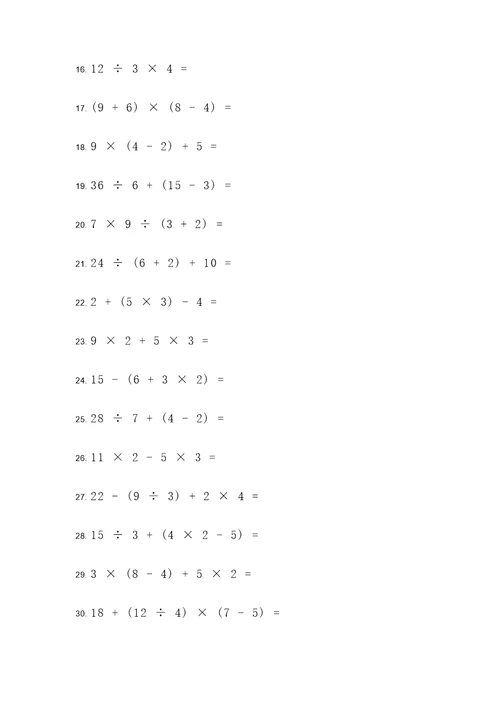 16. $12 \div 3 \times 4 =$

17. $(9 + 6) \times (8 - 4) =$

18. $9 \times (4 - 2) + 5 =$

19. $36 \div 6 + (15 - 3) =$

20. $7 \times 9 \div (3 + 2) =$

21. $24 \div (6 + 2) + 10 =$

22. $2 + (5 \times 3) - 4 =$

23. $9 \times 2 + 5 \times 3 =$

24. $15 - (6 + 3 \times 2) =$

25. $28 \div 7 + (4 - 2) =$

26. $11 \times 2 - 5 \times 3 =$

27. $22 - (9 \div 3) + 2 \times 4 =$

28. $15 \div 3 + (4 \times 2 - 5) =$

29. $3 \times (8 - 4) + 5 \times 2 =$

30. $18 + (12 \div 4) \times (7 - 5) =$